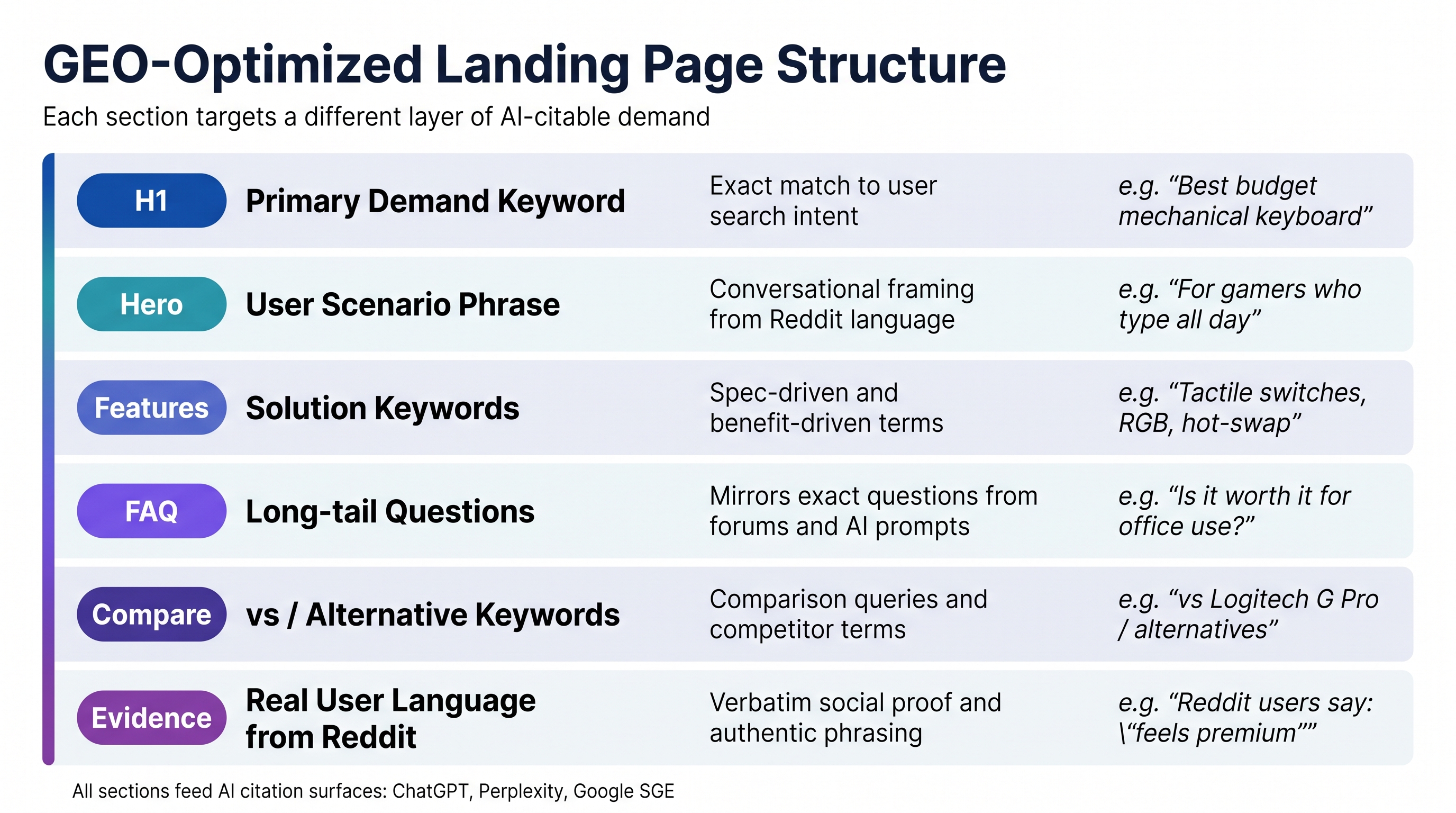 GEO-Optimized Landing Page Structure

Each section targets a different layer of AI-citable demand

| | | | |
|---|---|---|---|
| H1 | Primary Demand Keyword | Exact match to user search intent | e.g. “Best budget mechanical keyboard” |
| Hero | User Scenario Phrase | Conversational framing from Reddit language | e.g. “For gamers who type all day” |
| Features | Solution Keywords | Spec-driven and benefit-driven terms | e.g. “Tactile switches, RGB, hot-swap” |
| FAQ | Long-tail Questions | Mirrors exact questions from forums and AI prompts | e.g. “Is it worth it for office use?” |
| Compare | vs / Alternative Keywords | Comparison queries and competitor terms | e.g. “vs Logitech G Pro / alternatives” |
| Evidence | Real User Language from Reddit | Verbatim social proof and authentic phrasing | e.g. “Reddit users say: \“feels premium”” |

All sections feed AI citation surfaces: ChatGPT, Perplexity, Google SGE